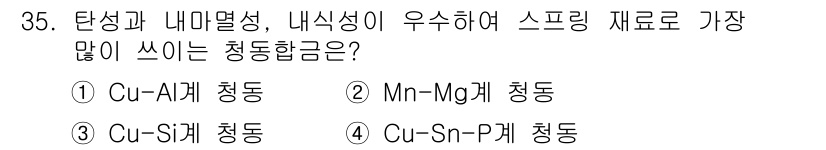 35. 탄성과 내마멸성, 내식성이 우수하여 스프링 재료로 가장 많이 쓰이는 청동합금은?

① Cu-Al계 청동
② Mn-Mg계 청동
③ Cu-Si계 청동
④ Cu-Sn-P계 청동